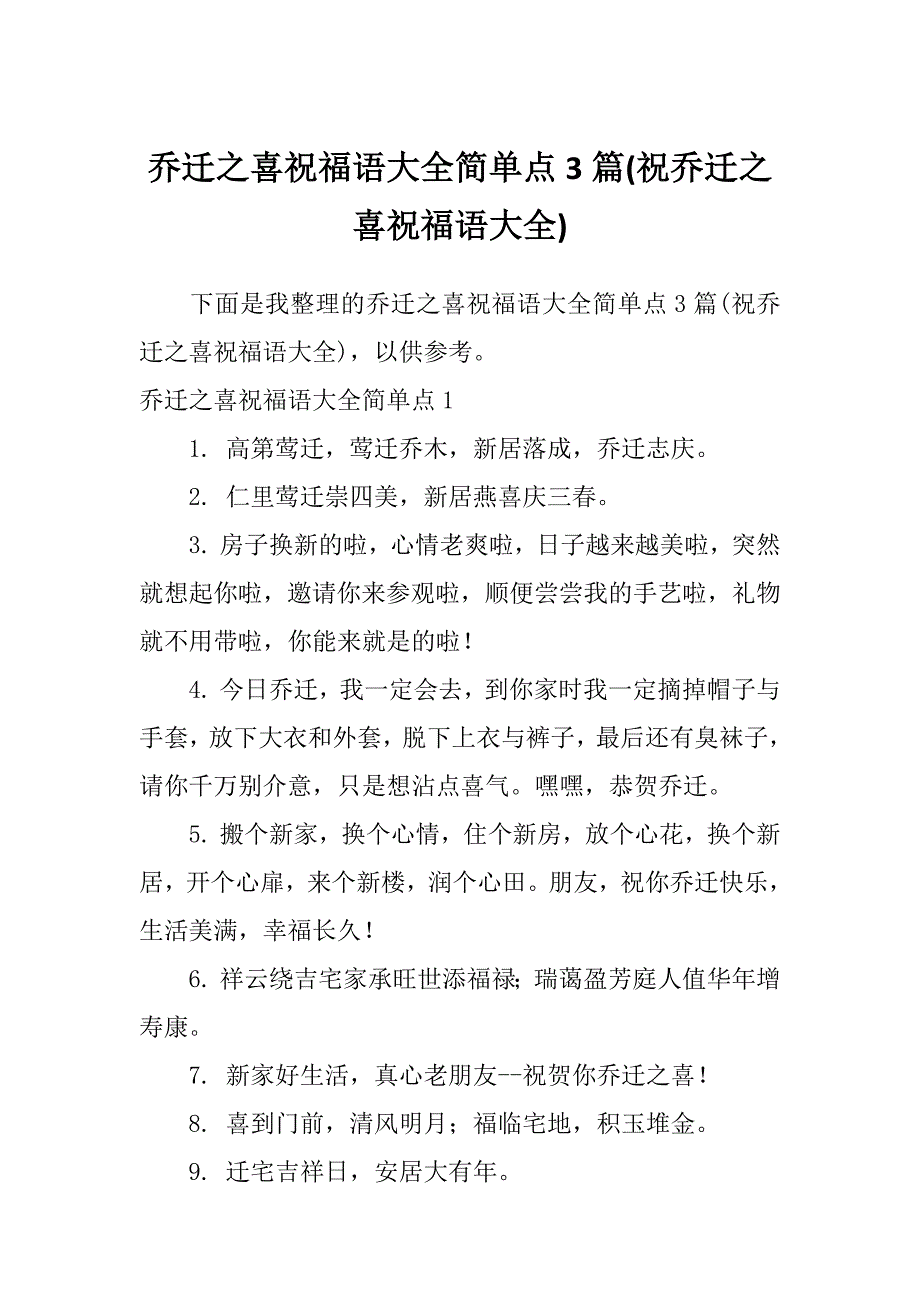 乔迁之喜祝福语大全简单点 3 篇(祝乔迁之喜祝福语大全)

下面是我整理的乔迁之喜祝福语大全简单点 3 篇(祝乔迁之喜祝福语大全)，以供参考。

乔迁之喜祝福语大全简单点 1

1. 高第莺迁，莺迁乔木，新居落成，乔迁志庆。

2. 仁里莺迁崇四美，新居燕喜庆三春。

3. 房子换新的啦，心情老爽啦，日子越来越美啦，突然就想起你啦，邀请你来参观啦，顺便尝尝我的手艺啦，礼物就不用带啦，你能来就是的啦！

4. 今日乔迁，我一定会去，到你家时我一定摘掉帽子与手套，放下大衣和外套，脱下上衣与裤子，最后还有臭袜子，请你千万别介意，只是想沾点喜气。嘿嘿，恭贺乔迁。

5. 搬个新家，换个心情，住个新房，放个心花，换个新居，开个心扉，来个新楼，润个心田。朋友，祝你乔迁快乐，生活美满，幸福长久！

6. 祥云绕吉宅家承旺世添福禄；瑞蔼盈芳庭人值华年增寿康。

7. 新家好生活，真心老朋友--祝贺你乔迁之喜！

8. 喜到门前，清风明月；福临宅地，积玉堆金。

9. 迁宅吉祥日，安居大有年。